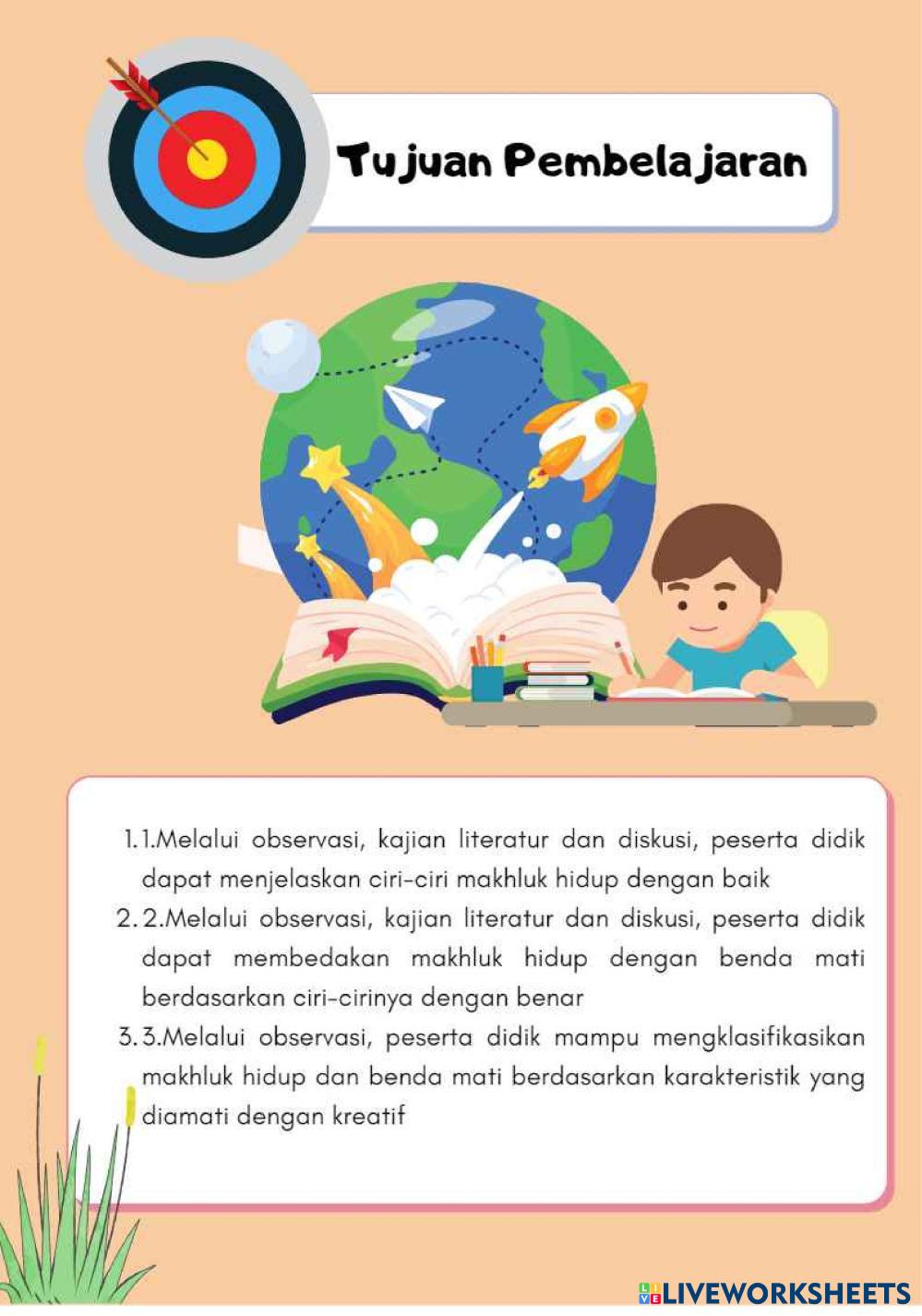 Tujuan Pembelajaran

1. 1.Melalui observasi, kajian literatur dan diskusi, peserta didik dapat menjelaskan ciri-ciri makhluk hidup dengan baik
2. 2.Melalui observasi, kajian literatur dan diskusi, peserta didik dapat membedakan makhluk hidup dengan benda mati berdasarkan ciri-cirinya dengan benar
3. 3.Melalui observasi, peserta didik mampu mengklasifikasikan makhluk hidup dan benda mati berdasarkan karakteristik yang diamati dengan kreatif

LIVEWORKSHEETS